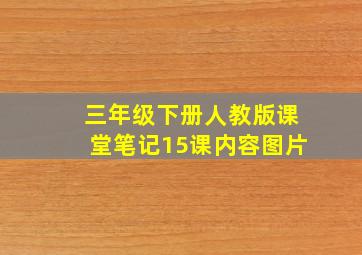 三年级下册人教版课堂笔记15课内容图片